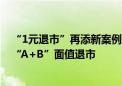 “1元退市”再添新案例
“A+B”面值退市